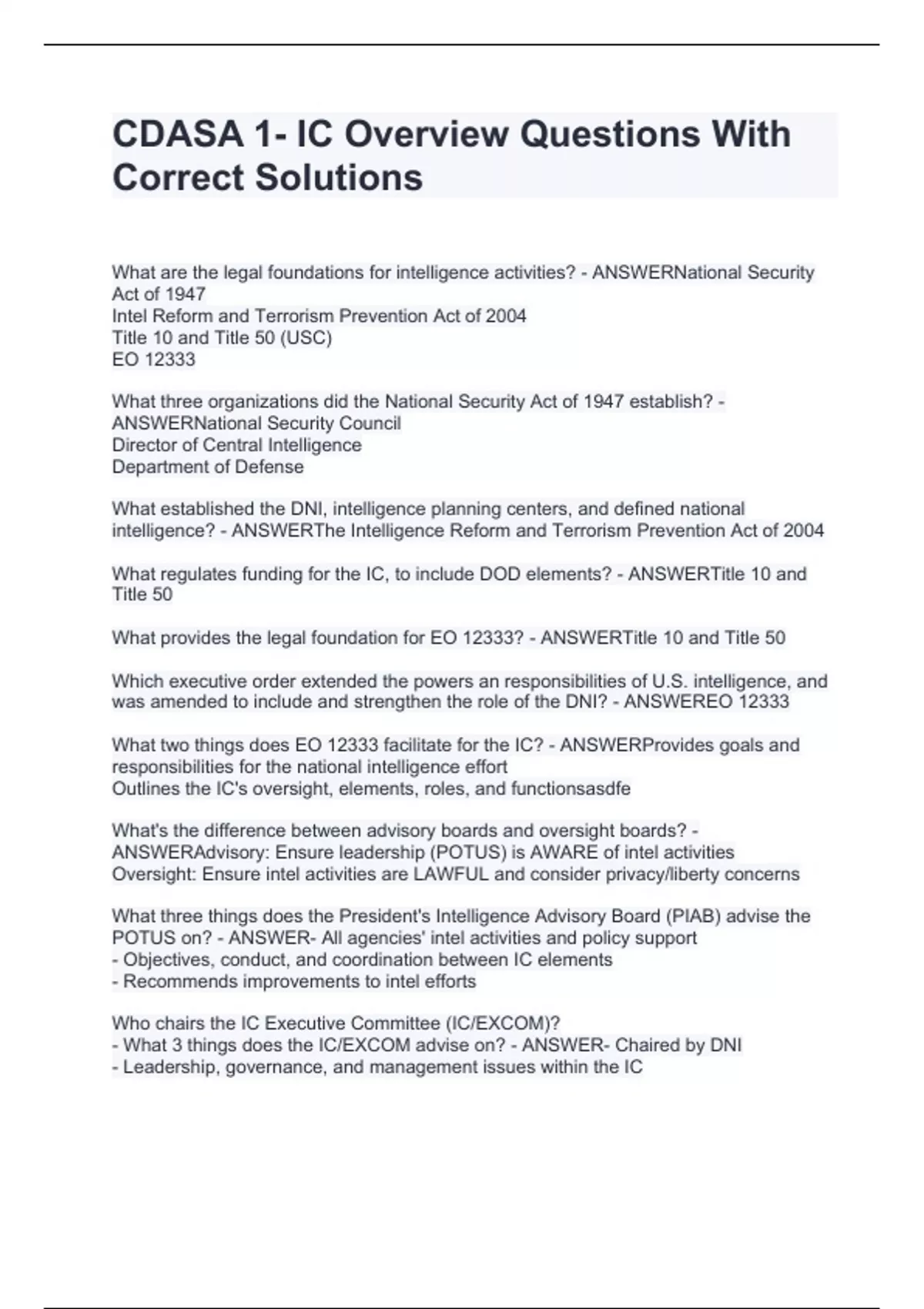 CDASA 1- IC Overview Questions With Correct Solutions

What are the legal foundations for intelligence activities? - ANSWERNational Security Act of 1947
Intel Reform and Terrorism Prevention Act of 2004
Title 10 and Title 50 (USC)
EO 12333

What three organizations did the National Security Act of 1947 establish? - ANSWERNational Security Council
Director of Central Intelligence
Department of Defense

What established the DNI, intelligence planning centers, and defined national intelligence? - ANSWERThe Intelligence Reform and Terrorism Prevention Act of 2004

What regulates funding for the IC, to include DOD elements? - ANSWERTitle 10 and Title 50

What provides the legal foundation for EO 12333? - ANSWERTitle 10 and Title 50

Which executive order extended the powers an responsibilities of U.S. intelligence, and was amended to include and strengthen the role of the DNI? - ANSWEREO 12333

What two things does EO 12333 facilitate for the IC? - ANSWERProvides goals and responsibilities for the national intelligence effort
Outlines the IC's oversight, elements, roles, and functionsasdfe

What's the difference between advisory boards and oversight boards? - ANSWERAdvisory: Ensure leadership (POTUS) is AWARE of intel activities
Oversight: Ensure intel activities are LAWFUL and consider privacy/liberty concerns

What three things does the President's Intelligence Advisory Board (PIAB) advise the POTUS on? - ANSWER- All agencies' intel activities and policy support
- Objectives, conduct, and coordination between IC elements
- Recommends improvements to intel efforts

Who chairs the IC Executive Committee (IC/EXCOM)?
- What 3 things does the IC/EXCOM advise on? - ANSWER- Chaired by DNI
- Leadership, governance, and management issues within the IC